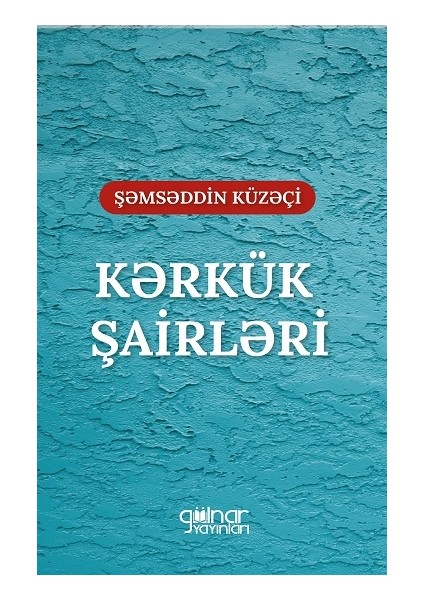 ŞƏMSƏDDİN KÜZƏÇİ

KƏRKÜK ŞAİRLƏRİ

gülnar yayınları